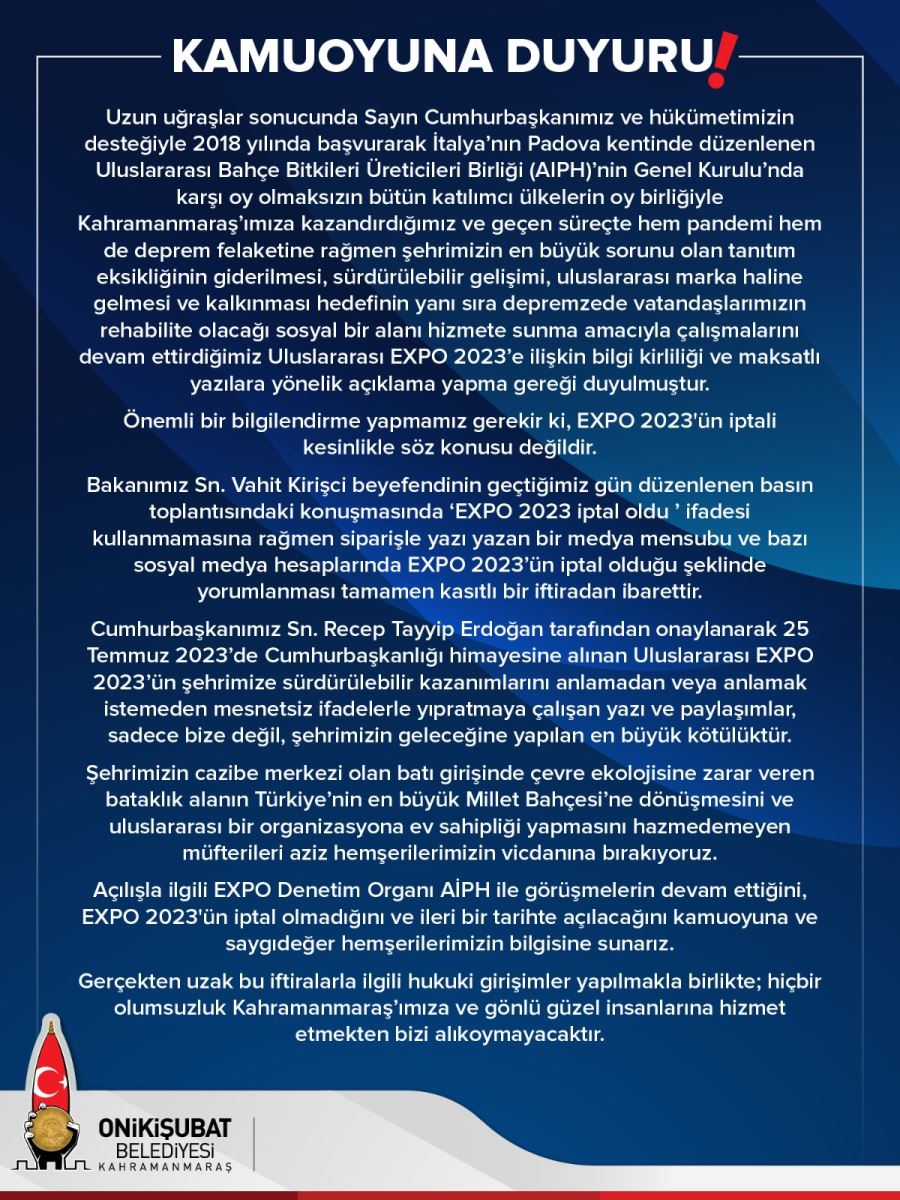 KAMUOYUNA DUYURU!

Uzun uğraşlar sonucunda Sayın Cumhurbaşkanımız ve hükümetimizin desteğiyle 2018 yılında başvurarak İtalya'nın Padova kentinde düzenlenen Uluslararası Bahçe Bitkileri Üreticileri Birliği (AIPH)'nin Genel Kurulu'nda karşı oy olmaksızın bütün katılımcı ülkelerin oy birliğiyle Kahramanmaraş'ımıza kazandırdığımız ve geçen süreçte hem pandemi hem de deprem felaketine rağmen şehrimizin en büyük sorunu olan tanıtım eksikliğinin giderilmesi, sürdürülebilir gelişimi, uluslararası marka haline gelmesi ve kalkınması hedefinin yanı sıra depremzede vatandaşlarımızın rehabilite olacağı sosyal bir alanı hizmete sunma amacıyla çalışmalarını devam ettirdiğimiz Uluslararası EXPO 2023'e ilişkin bilgi kirliliği ve maksatlı yazılara yönelik açıklama yapma gereği duyulmuştur.

Önemli bir bilgilendirme yapmamız gerekir ki, EXPO 2023'ün iptali kesinlikle söz konusu değildir.

Bakanımız Sn. Vahit Kirişci beyefendinin geçtiğimiz gün düzenlenen basın toplantısındaki konuşmasında 'EXPO 2023 iptal oldu ' ifadesi kullanmamasına rağmen siparişle yazı yazan bir medya mensubu ve bazı sosyal medya hesaplarında EXPO 2023'ün iptal olduğu şeklinde yorumlanması tamamen kasıtlı bir iftiradan ibarettir.

Cumhurbaşkanımız Sn. Recep Tayyip Erdoğan tarafından onaylanarak 25 Temmuz 2023'de Cumhurbaşkanlığı himayesine alınan Uluslararası EXPO 2023'ün şehrimize sürdürülebilir kazanımlarını anlamadan veya anlamak istemeden mesnetsiz ifadelerle yıpratmaya çalışan yazı ve paylaşımlar, sadece bize değil, şehrimizin geleceğine yapılan en büyük kötülüktür.

Şehrimizin cazibe merkezi olan batı girişinde çevre ekolojisine zarar veren bataklık alanın Türkiye'nin en büyük Millet Bahçesi'ne dönüşmesini ve uluslararası bir organizasyona ev sahipliği yapmasını hazmedemeyen müfterileri aziz hemşerilerimizin vicdanına bırakıyoruz.

Açılışla ilgili EXPO Denetim Organı AİPH ile görüşmelerin devam ettiğini, EXPO 2023'ün iptal olmadığını ve ileri bir tarihte açılacağını kamuoyuna ve saygıdeğer hemşerilerimizin bilgisine sunarız.

Gerçekten uzak bu iftiralarla ilgili hukuki girişimler yapılmakla birlikte; hiçbir olumsuzluk Kahramanmaraş'ımıza ve gönlü güzel insanlarına hizmet etmekten bizi alıkoymayacaktır.

ONİKİŞUBAT
BELEDİYESİ
KAHRAMANMARAŞ